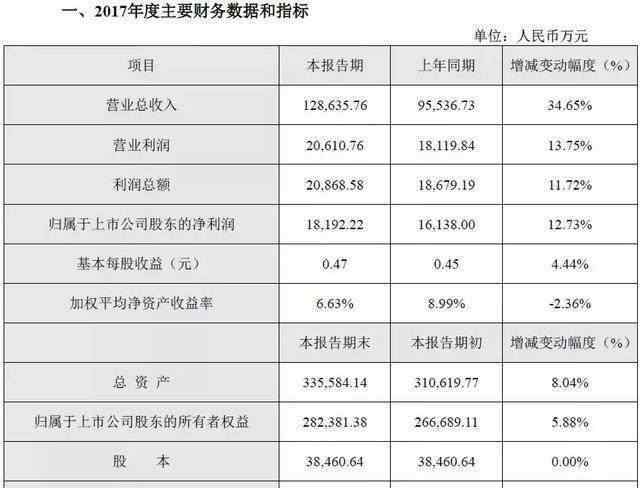 一、2017年度主要财务数据和指标

单位：人民币万元

| 项目 | 本报告期 | 上年同期 | 增减变动幅度（%） |
|---|---|---|---|
| 营业总收入 | 128,635.76 | 95,536.73 | 34.65% |
| 营业利润 | 20,610.76 | 18,119.84 | 13.75% |
| 利润总额 | 20,868.58 | 18,679.19 | 11.72% |
| 归属于上市公司股东的净利润 | 18,192.22 | 16,138.00 | 12.73% |
| 基本每股收益（元） | 0.47 | 0.45 | 4.44% |
| 加权平均净资产收益率 | 6.63% | 8.99% | -2.36% |
| | 本报告期末 | 本报告期初 | 增减变动幅度（%） |
| 总 资 产 | 335,584.14 | 310,619.77 | 8.04% |
| 归属于上市公司股东的所有者权益 | 282,381.38 | 266,689.11 | 5.88% |
| 股 本 | 38,460.64 | 38,460.64 | 0.00% |